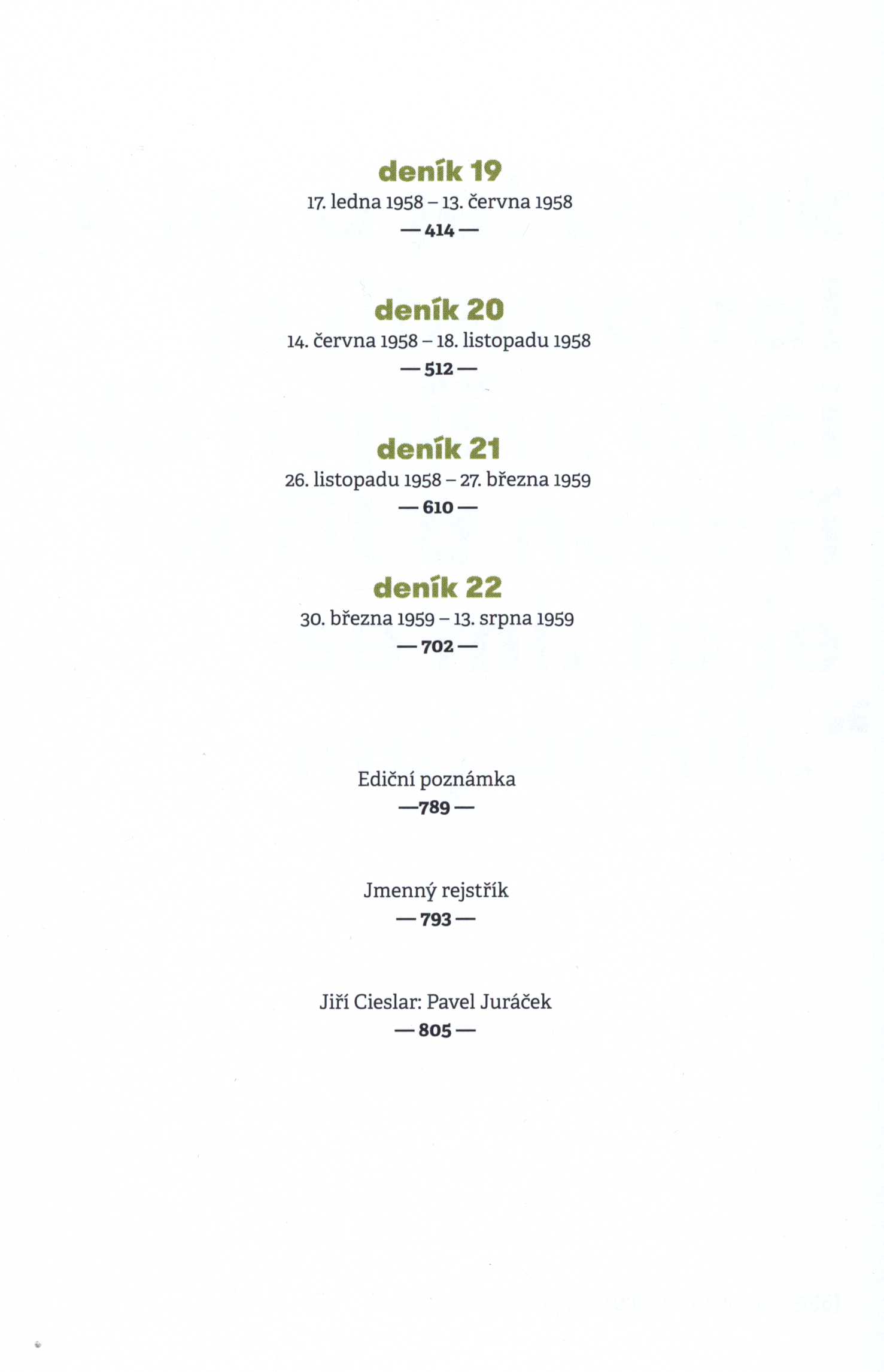 deník 19
17. ledna 1958 – 13. června 1958
— 414 —

deník 20
14. června 1958 – 18. listopadu 1958
— 512 —

deník 21
26. listopadu 1958 – 27. března 1959
— 610 —

deník 22
30. března 1959 – 13. srpna 1959
— 702 —

Ediční poznámka
—789 —

Jmenný rejstřík
— 793 —

Jiří Cieslar: Pavel Juráček
— 805 —